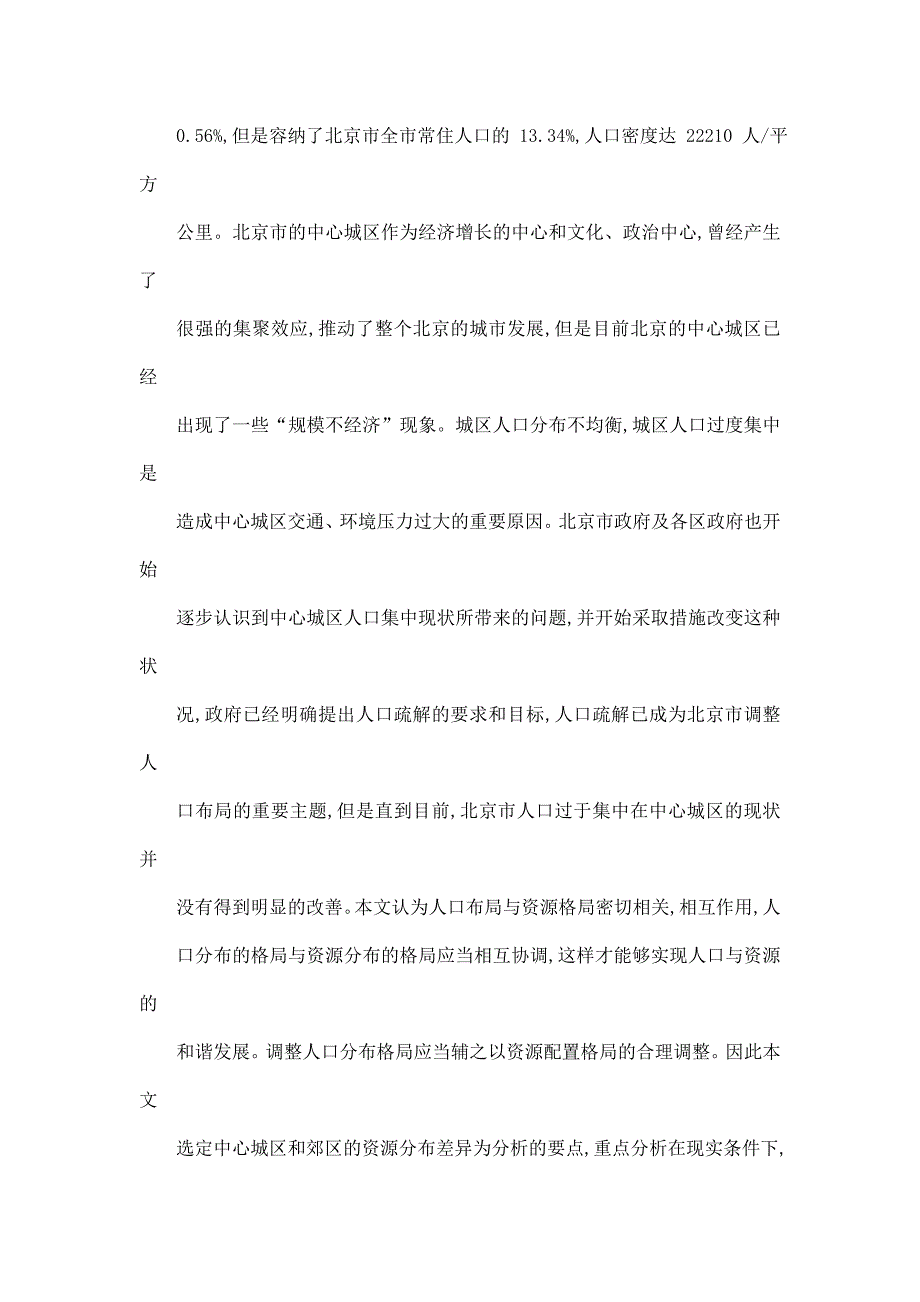 0.56%,但是容纳了北京市全市常住人口的 13.34%,人口密度达 22210 人/平方公里。北京市的中心城区作为经济增长的中心和文化、政治中心,曾经产生了很强的集聚效应,推动了整个北京的城市发展,但是目前北京的中心城区已经出现了一些“规模不经济”现象。城区人口分布不均衡,城区人口过度集中是造成中心城区交通、环境压力过大的重要原因。北京市政府及各区政府也开始逐步认识到中心城区人口集中现状所带来的问题,并开始采取措施改变这种状况,政府已经明确提出人口疏解的要求和目标,人口疏解已成为北京市调整人口布局的重要主题,但是直到目前,北京市人口过于集中在中心城区的现状并没有得到明显的改善。本文认为人口布局与资源格局密切相关,相互作用,人口分布的格局与资源分布的格局应当相互协调,这样才能够实现人口与资源的和谐发展。调整人口分布格局应当辅之以资源配置格局的合理调整。因此本文选定中心城区和郊区的资源分布差异为分析的要点,重点分析在现实条件下,